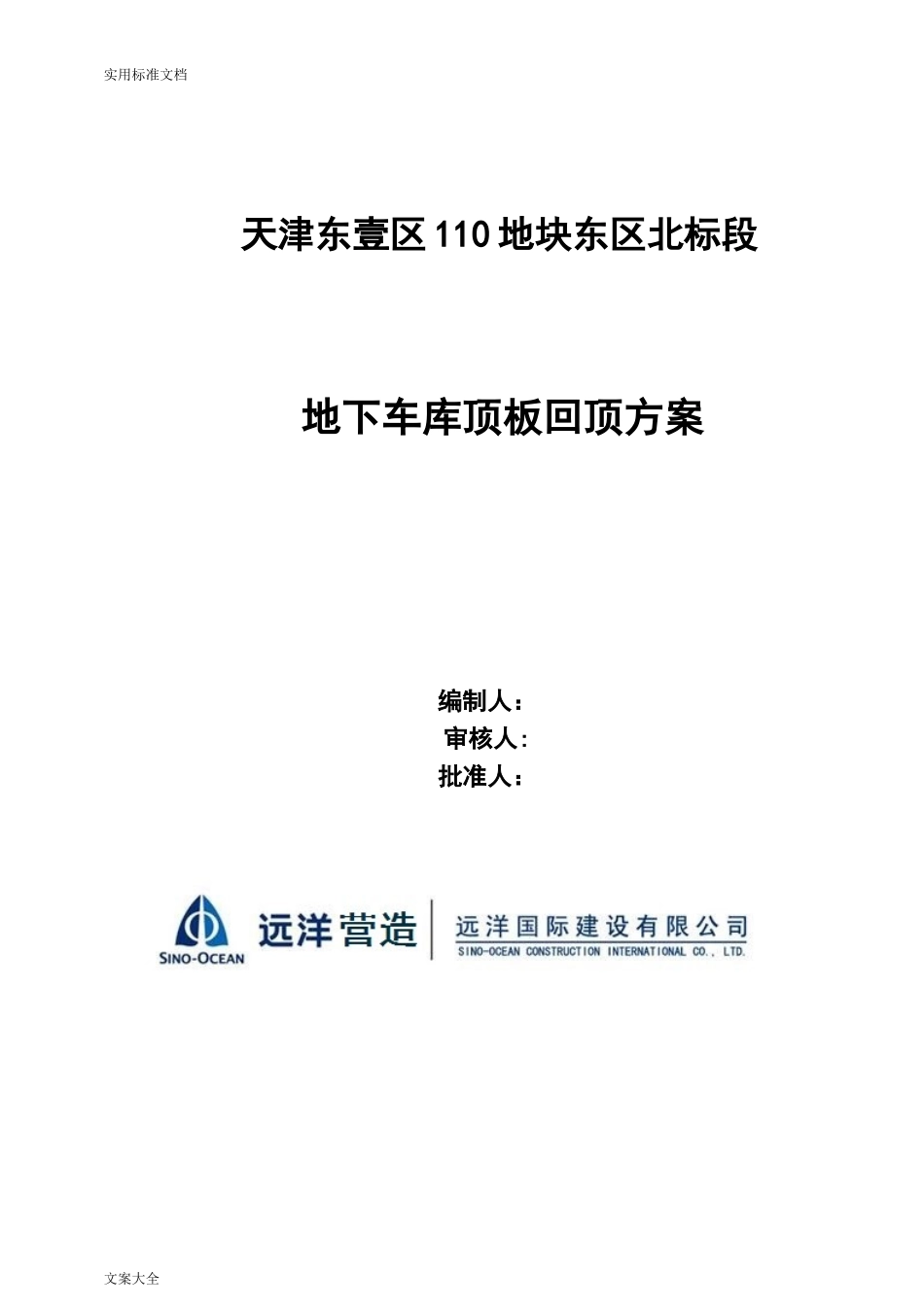 实用标准文档

天津东壹区110地块东区北标段

地下车库顶板回顶方案

编制人：
审核人：
批准人：

SINO-OCEAN
远洋营造
远洋国际建设有限公司
SINO-OCEAN CONSTRUCTION INTERNATIONAL CO., LTD.

文案大全